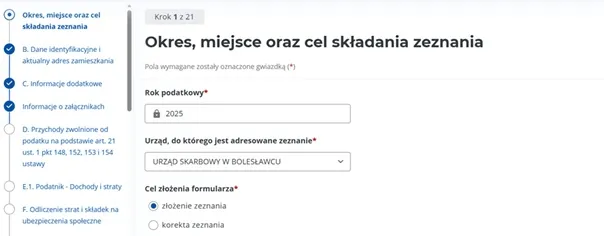 Okres, miejsce oraz cel składania zeznania

B. Dane identyfikacyjne i aktualny adres zamieszkania

C. Informacje dodatkowe

Informacje o załącznikach

D. Przychody zwolnione od podatku na podstawie art. 21 ust. 1 pkt 148, 152, 153 i 154 ustawy

E.1. Podatnik - Dochody i straty

F. Odliczenie strat i składek na ubezpieczenia społeczne

Krok 1 z 21

Okres, miejsce oraz cel składania zeznania

Pola wymagane zostały oznaczone gwiazdką (*)

Rok podatkowy*

2025

Urząd, do którego jest adresowane zeznanie*

URZĄD SKARBOWY W BOLESŁAWCU

Cel złożenia formularza*

złożenie zeznania

korekta zeznania